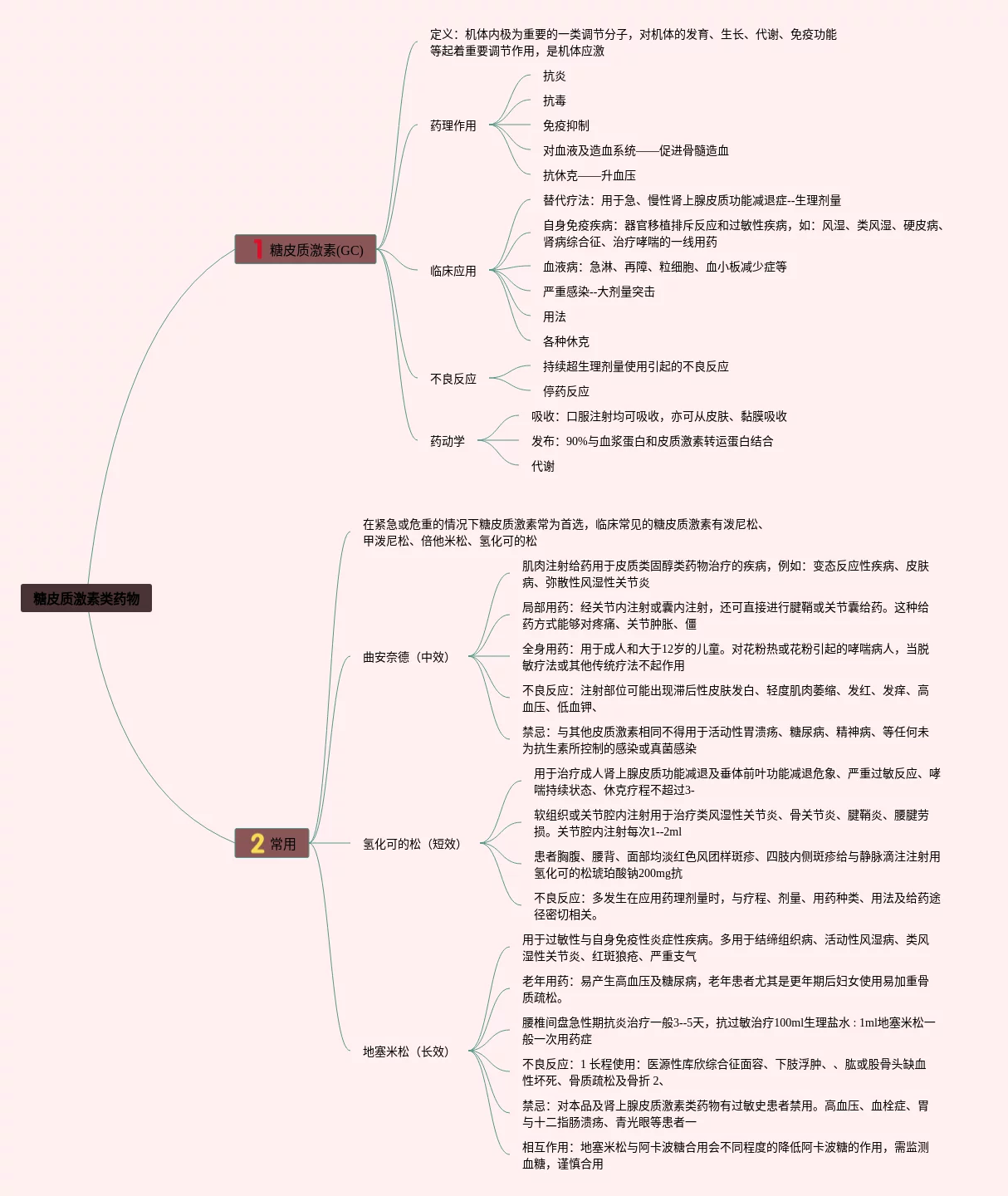 糖皮质激素类药物

1 糖皮质激素(GC)

定义：机体内极为重要的一类调节分子，对机体的发育、生长、代谢、免疫功能等起着重要调节作用，是机体应激

药理作用

抗炎

抗毒

免疫抑制

对血液及造血系统——促进骨髓造血

抗休克——升血压

临床应用

替代疗法：用于急、慢性肾上腺皮质功能减退症--生理剂量

自身免疫疾病：器官移植排斥反应和过敏性疾病，如：风湿、类风湿、硬皮病、肾病综合征、治疗哮喘的一线用药

血液病：急淋、再障、粒细胞、血小板减少症等

严重感染--大剂量突击

用法

各种休克

不良反应

持续超生理剂量使用引起的不良反应

停药反应

药动学

吸收：口服注射均可吸收，亦可从皮肤、黏膜吸收

发布：90%与血浆蛋白和皮质激素转运蛋白结合

代谢

2 常用

在紧急或危重的情况下糖皮质激素常为首选，临床常见的糖皮质激素有泼尼松、甲泼尼松、倍他米松、氢化可的松

曲安奈德（中效）

肌肉注射给药用于皮质类固醇类药物治疗的疾病，例如：变态反应性疾病、皮肤病、弥散性风湿性关节炎

局部用药：经关节内注射或囊内注射，还可直接进行腱鞘或关节囊给药。这种给药方式能够对疼痛、关节肿胀、僵

全身用药：用于成人和大于12岁的儿童。对花粉热或花粉引起的哮喘病人，当脱敏疗法或其他传统疗法不起作用

不良反应：注射部位可能出现滞后性皮肤发白、轻度肌肉萎缩、发红、发痒、高血压、低血钾、

禁忌：与其他皮质激素相同不得用于活动性胃溃疡、糖尿病、精神病、等任何未为抗生素所控制的感染或真菌感染

氢化可的松（短效）

用于治疗成人肾上腺皮质功能减退及垂体前叶功能减退危象、严重过敏反应、哮喘持续状态、休克疗程不超过3-

软组织或关节腔内注射用于治疗类风湿性关节炎、骨关节炎、腱鞘炎、腰腱劳损。关节腔内注射每次1--2ml

患者胸腹、腰背、面部均淡红色风团样斑疹、四肢内侧斑疹给与静脉滴注注射用氢化可的松琥珀酸钠200mg抗

不良反应：多发生在应用药理剂量时，与疗程、剂量、用药种类、用法及给药途径密切相关。

地塞米松（长效）

用于过敏性与自身免疫性炎症性疾病。多用于结缔组织病、活动性风湿病、类风湿性关节炎、红斑狼疮、严重支气

老年用药：易产生高血压及糖尿病，老年患者尤其是更年期后妇女使用易加重骨质疏松。

腰椎间盘急性期抗炎治疗一般3--5天，抗过敏治疗100ml生理盐水 : 1ml地塞米松一般一次用药症

不良反应：1 长程使用：医源性库欣综合征面容、下肢浮肿、、肱或股骨头缺血性坏死、骨质疏松及骨折 2、

禁忌：对本品及肾上腺皮质激素类药物有过敏史患者禁用。高血压、血栓症、胃与十二指肠溃疡、青光眼等患者一

相互作用：地塞米松与阿卡波糖合用会不同程度的降低阿卡波糖的作用，需监测血糖，谨慎合用